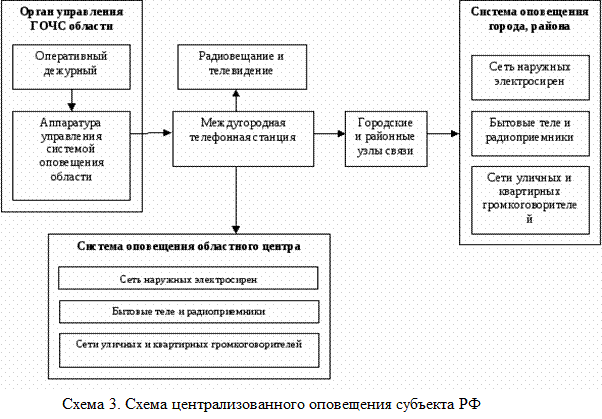 Орган управления ГОЧС области

Оперативный дежурный

Аппаратура управления системой оповещения области

Радиовещание и телевидение

Междугородная телефонная станция

Городские и районные узлы связи

Система оповещения города, района

Сеть наружных электросирен

Бытовые теле и радиоприемники

Сети уличных и квартирных громкоговорителей

Система оповещения областного центра

Сеть наружных электросирен

Бытовые теле и радиоприемники

Сети уличных и квартирных громкоговорителей

Схема 3. Схема централизованного оповещения субъекта РФ